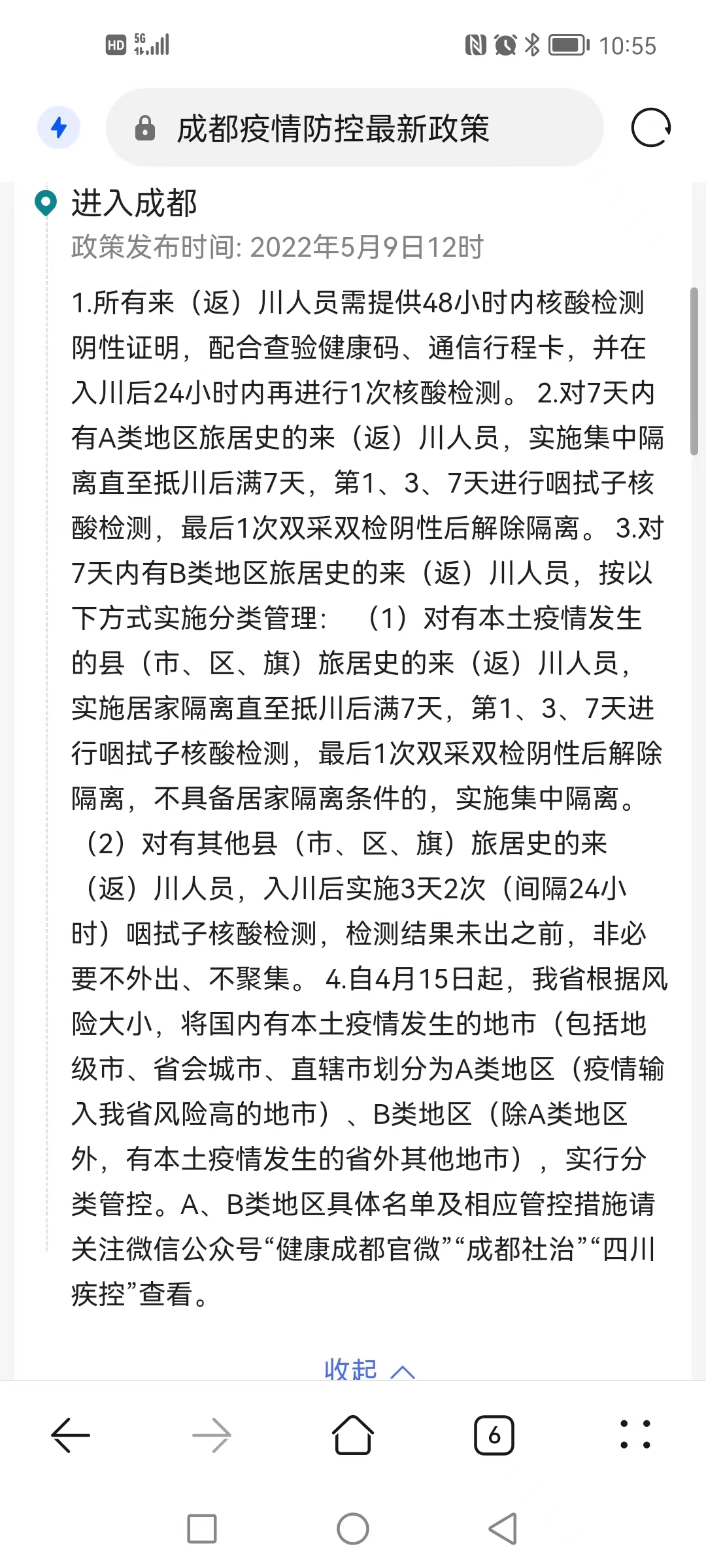 HD 5G 10:55

成都疫情防控最新政策

进入成都
政策发布时间: 2022年5月9日12时

1.所有来（返）川人员需提供48小时内核酸检测阴性证明，配合查验健康码、通信行程卡，并在入川后24小时内再进行1次核酸检测。 2.对7天内有A类地区旅居史的来（返）川人员，实施集中隔离直至抵川后满7天，第1、3、7天进行咽拭子核酸检测，最后1次双采双检阴性后解除隔离。 3.对7天内有B类地区旅居史的来（返）川人员，按以下方式实施分类管理： （1）对有本土疫情发生的县（市、区、旗）旅居史的来（返）川人员，实施居家隔离直至抵川后满7天，第1、3、7天进行咽拭子核酸检测，最后1次双采双检阴性后解除隔离，不具备居家隔离条件的，实施集中隔离。 （2）对有其他县（市、区、旗）旅居史的来（返）川人员，入川后实施3天2次（间隔24小时）咽拭子核酸检测，检测结果未出之前，非必要不外出、不聚集。 4.自4月15日起，我省根据风险大小，将国内有本土疫情发生的地市（包括地级市、省会城市、直辖市划分为A类地区（疫情输入我省风险高的地市）、B类地区（除A类地区外，有本土疫情发生的省外其他地市），实行分类管控。A、B类地区具体名单及相应管控措施请关注微信公众号“健康成都官微”“成都社治”“四川疾控”查看。

收起

6